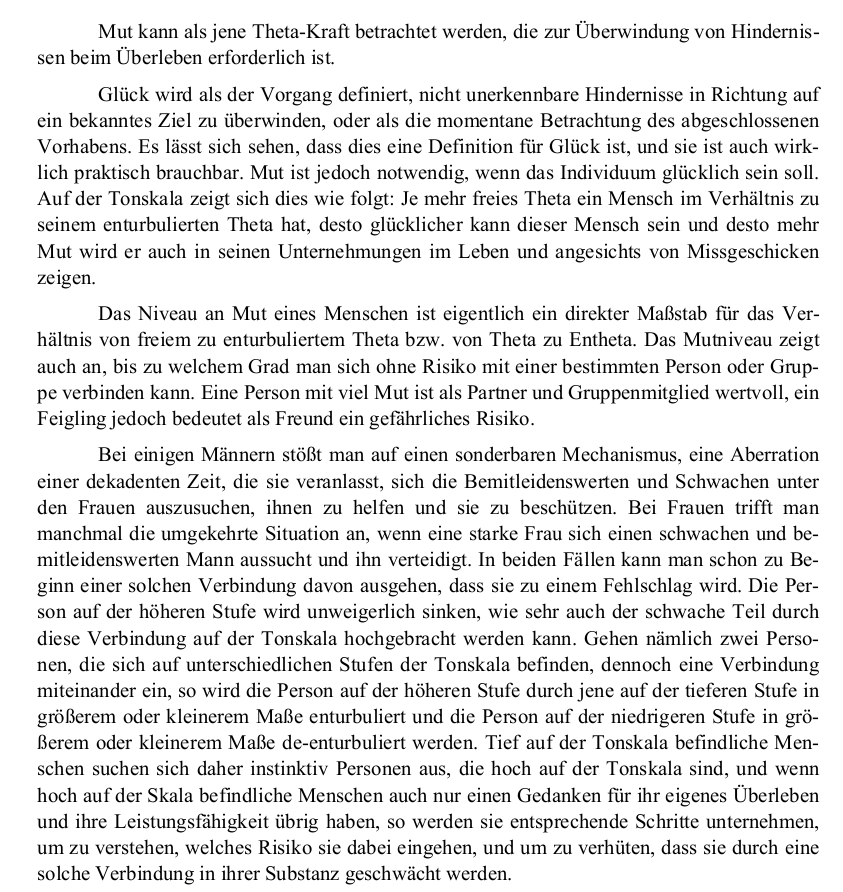 Mut kann als jene Theta-Kraft betrachtet werden, die zur Überwindung von Hindernissen beim Überleben erforderlich ist.

Glück wird als der Vorgang definiert, nicht unerkennbare Hindernisse in Richtung auf ein bekanntes Ziel zu überwinden, oder als die momentane Betrachtung des abgeschlossenen Vorhabens. Es lässt sich sehen, dass dies eine Definition für Glück ist, und sie ist auch wirklich praktisch brauchbar. Mut ist jedoch notwendig, wenn das Individuum glücklich sein soll. Auf der Tonskala zeigt sich dies wie folgt: Je mehr freies Theta ein Mensch im Verhältnis zu seinem enturbulierten Theta hat, desto glücklicher kann dieser Mensch sein und desto mehr Mut wird er auch in seinen Unternehmungen im Leben und angesichts von Missgeschicken zeigen.

Das Niveau an Mut eines Menschen ist eigentlich ein direkter Maßstab für das Verhältnis von freiem zu enturbuliertem Theta bzw. von Theta zu Entheta. Das Mutniveau zeigt auch an, bis zu welchem Grad man sich ohne Risiko mit einer bestimmten Person oder Gruppe verbinden kann. Eine Person mit viel Mut ist als Partner und Gruppenmitglied wertvoll, ein Feigling jedoch bedeutet als Freund ein gefährliches Risiko.

Bei einigen Männern stößt man auf einen sonderbaren Mechanismus, eine Aberration einer dekadenten Zeit, die sie veranlasst, sich die Bemitleidenswerten und Schwachen unter den Frauen auszusuchen, ihnen zu helfen und sie zu beschützen. Bei Frauen trifft man manchmal die umgekehrte Situation an, wenn eine starke Frau sich einen schwachen und bemitleidenswerten Mann aussucht und ihn verteidigt. In beiden Fällen kann man schon zu Beginn einer solchen Verbindung davon ausgehen, dass sie zu einem Fehlschlag wird. Die Person auf der höheren Stufe wird unweigerlich sinken, wie sehr auch der schwache Teil durch diese Verbindung auf der Tonskala hochgebracht werden kann. Gehen nämlich zwei Personen, die sich auf unterschiedlichen Stufen der Tonskala befinden, dennoch eine Verbindung miteinander ein, so wird die Person auf der höheren Stufe durch jene auf der tieferen Stufe in größerem oder kleinerem Maße enturbuliert und die Person auf der niedrigeren Stufe in größerem oder kleinerem Maße de-enturbuliert werden. Tief auf der Tonskala befindliche Menschen suchen sich daher instinktiv Personen aus, die hoch auf der Tonskala sind, und wenn hoch auf der Skala befindliche Menschen auch nur einen Gedanken für ihr eigenes Überleben und ihre Leistungsfähigkeit übrig haben, so werden sie entsprechende Schritte unternehmen, um zu verstehen, welches Risiko sie dabei eingehen, und um zu verhüten, dass sie durch eine solche Verbindung in ihrer Substanz geschwächt werden.